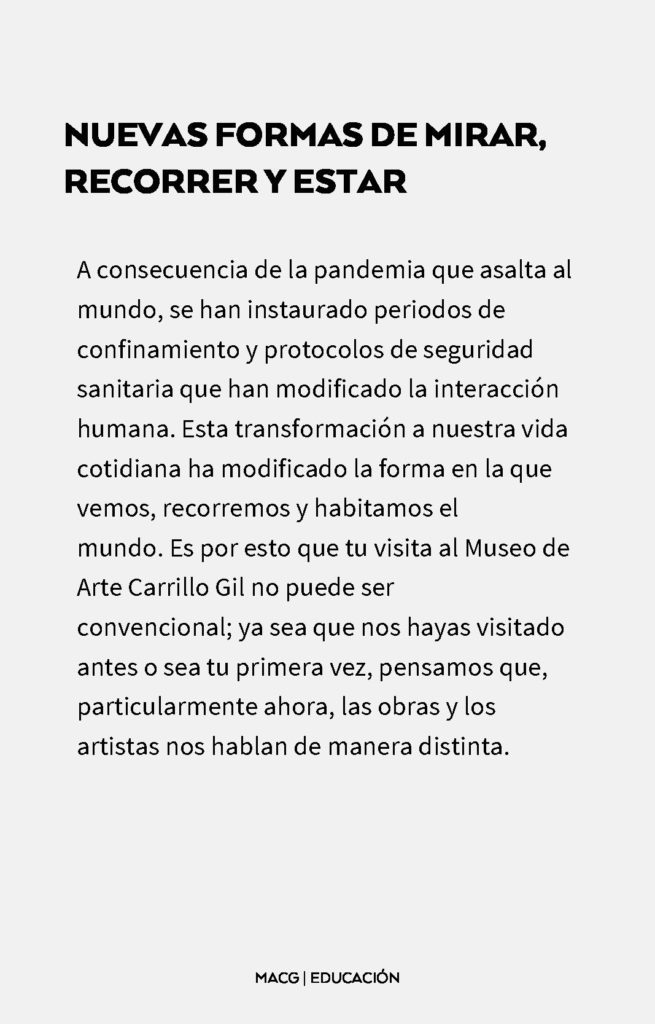 NUEVAS FORMAS DE MIRAR, RECORRER Y ESTAR

A consecuencia de la pandemia que asalta al mundo, se han instaurado periodos de confinamiento y protocolos de seguridad sanitaria que han modificado la interacción humana. Esta transformación a nuestra vida cotidiana ha modificado la forma en la que vemos, recorremos y habitamos el mundo. Es por esto que tu visita al Museo de Arte Carrillo Gil no puede ser convencional; ya sea que nos hayas visitado antes o sea tu primera vez, pensamos que, particularmente ahora, las obras y los artistas nos hablan de manera distinta.

MACG | EDUCACIÓN